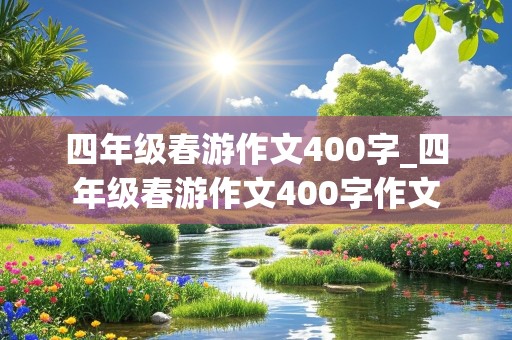 四年级春游作文400字_四年级春游作文400字作文